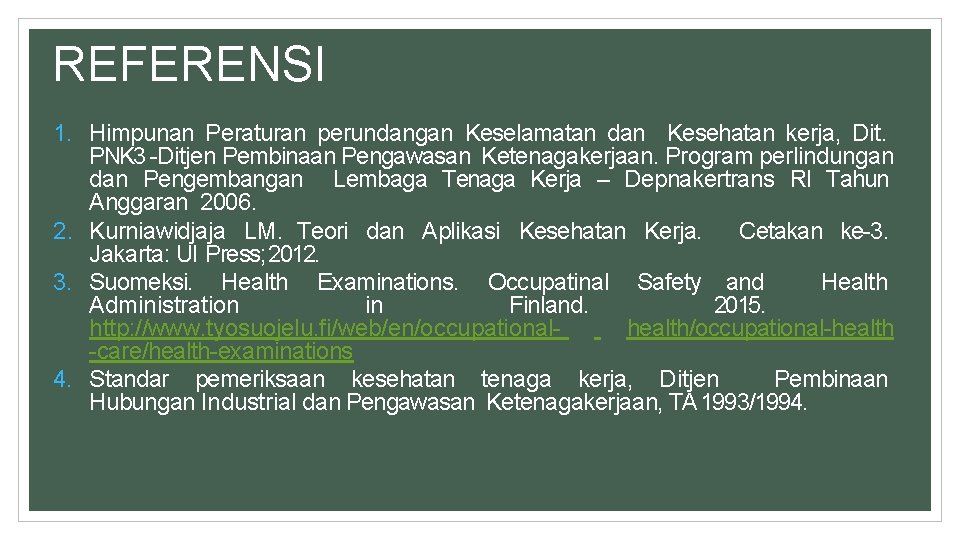 REFERENSI

1. Himpunan Peraturan perundangan Keselamatan dan Kesehatan kerja, Dit. PNK3 -Ditjen Pembinaan Pengawasan Ketenagakerjaan. Program perlindungan dan Pengembangan Lembaga Tenaga Kerja – Depnakertrans RI Tahun Anggaran 2006.
2. Kurniawidjaja LM. Teori dan Aplikasi Kesehatan Kerja. Cetakan ke-3. Jakarta: UI Press; 2012.
3. Suomeksi. Health Examinations. Occupatinal Safety and Health Administration in Finland. 2015. http://www.tyosuojelu.fi/web/en/occupational- health/occupational-health -care/health-examinations
4. Standar pemeriksaan kesehatan tenaga kerja, Ditjen Pembinaan Hubungan Industrial dan Pengawasan Ketenagakerjaan, TA 1993/1994.